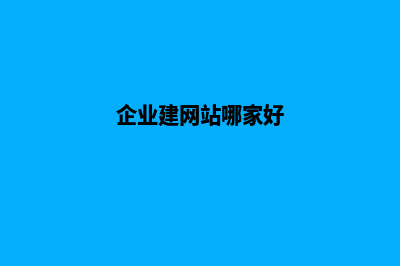 企业建网站哪家好